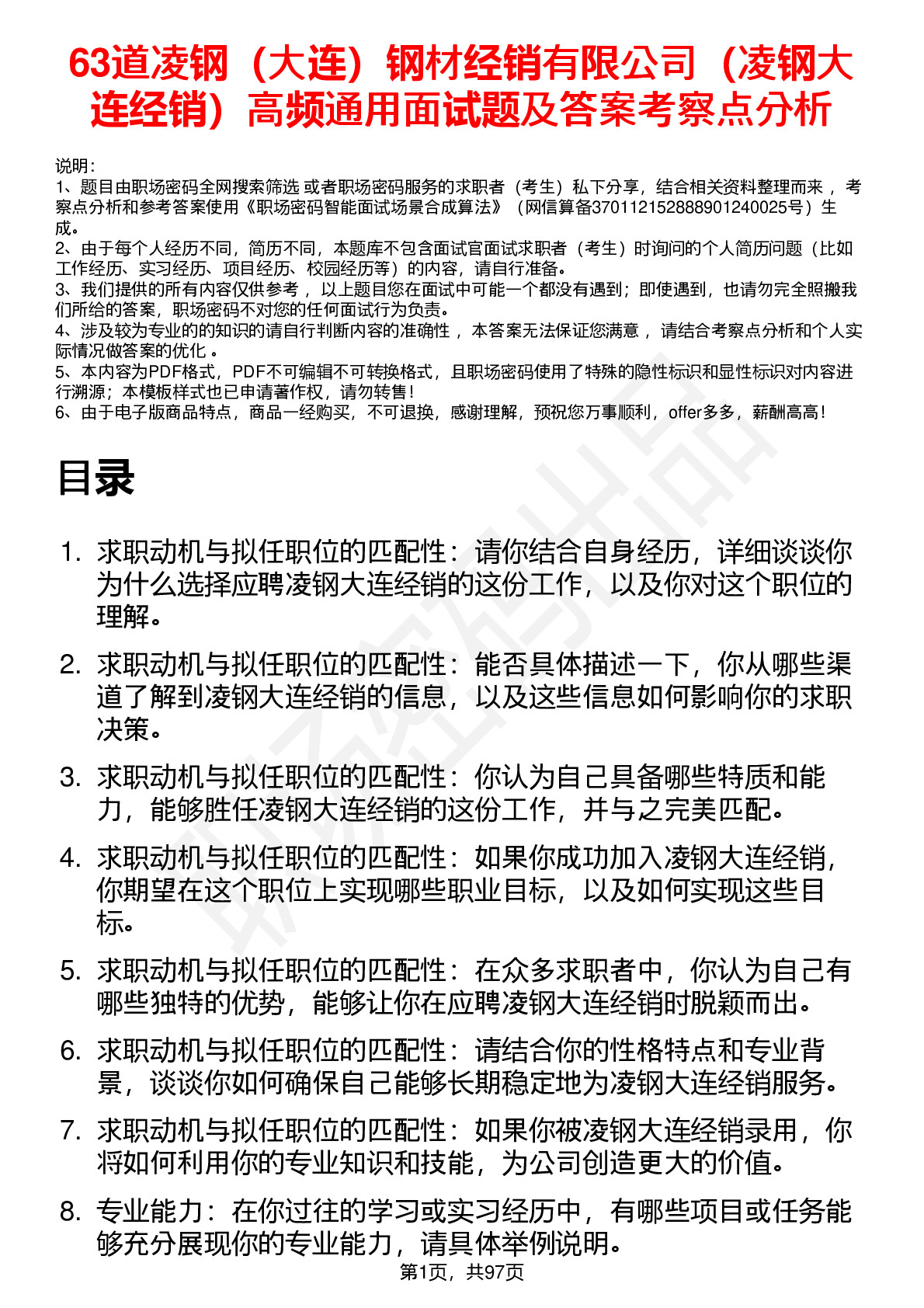 63道凌钢（大连）钢材经销有限公司（凌钢大连经销）高频通用面试题及答案考察点分析

说明：
1、题目由职场密码全网搜索筛选 或者职场密码服务的求职者（考生）私下分享，结合相关资料整理而来 ，考察点分析和参考答案使用《职场密码智能面试场景合成算法》（网信算备370112152888901240025号）生成。
2、由于每个人经历不同，简历不同，本题库不包含面试官面试求职者（考生）时询问的个人简历问题（比如工作经历、实习经历、项目经历、校园经历等）的内容，请自行准备。
3、我们提供的所有内容仅供参考 ，以上题目您在面试中可能一个都没有遇到；即使遇到，也请勿完全照搬我们所给的答案，职场密码不对您的任何面试行为负责。
4、涉及较为专业的的知识的请自行判断内容的准确性 ，本答案无法保证您满意 ，请结合考察点分析和个人实际情况做答案的优化 。
5、本内容为PDF格式，PDF不可编辑不可转换格式，且职场密码使用了特殊的隐性标识和显性标识对内容进行溯源；本模板样式也已申请著作权，请勿转售！
6、由于电子版商品特点，商品一经购买，不可退换，感谢理解，预祝您万事顺利，offer多多，薪酬高高！

目录

1. 求职动机与拟任职位的匹配性：请你结合自身经历，详细谈谈你为什么选择应聘凌钢大连经销的这份工作，以及你对这个职位的理解。
2. 求职动机与拟任职位的匹配性：能否具体描述一下，你从哪些渠道了解到凌钢大连经销的信息，以及这些信息如何影响你的求职决策。
3. 求职动机与拟任职位的匹配性：你认为自己具备哪些特质和能力，能够胜任凌钢大连经销的这份工作，并与之完美匹配。
4. 求职动机与拟任职位的匹配性：如果你成功加入凌钢大连经销，你期望在这个职位上实现哪些职业目标，以及如何实现这些目标。
5. 求职动机与拟任职位的匹配性：在众多求职者中，你认为自己有哪些独特的优势，能够让你在应聘凌钢大连经销时脱颖而出。
6. 求职动机与拟任职位的匹配性：请结合你的性格特点和专业背景，谈谈你如何确保自己能够长期稳定地为凌钢大连经销服务。
7. 求职动机与拟任职位的匹配性：如果你被凌钢大连经销录用，你将如何利用你的专业知识和技能，为公司创造更大的价值。
8. 专业能力：在你过往的学习或实习经历中，有哪些项目或任务能够充分展现你的专业能力，请具体举例说明。

第1页，共97页